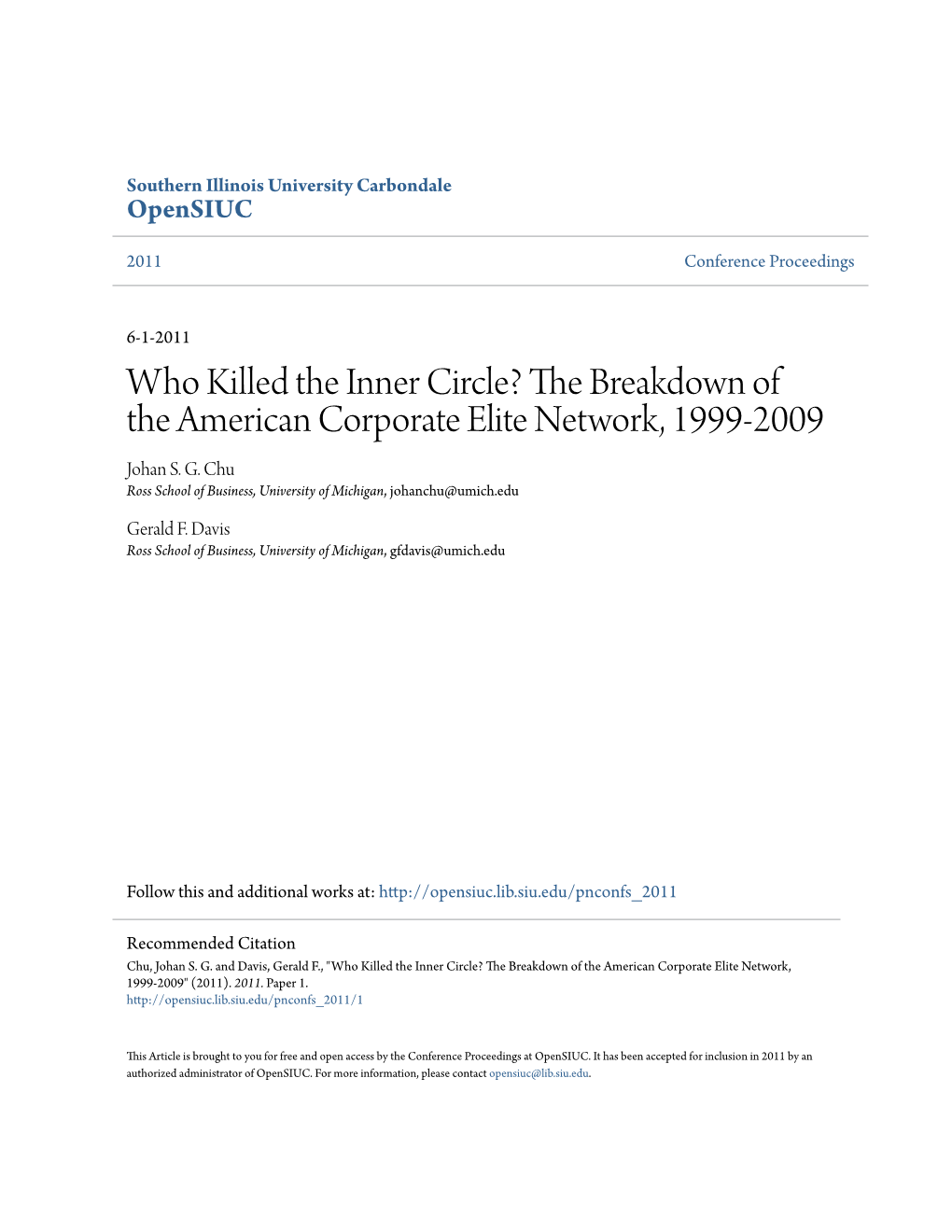 Southern Illinois University Carbondale
OpenSIUC

2011

Conference Proceedings

6-1-2011

Who Killed the Inner Circle? The Breakdown of the American Corporate Elite Network, 1999-2009

Johan S. G. Chu
Ross School of Business, University of Michigan, johanchu@umich.edu

Gerald F. Davis
Ross School of Business, University of Michigan, gfdavis@umich.edu

Follow this and additional works at: http://opensiuc.lib.siu.edu/pnconfs_2011

Recommended Citation
Chu, Johan S. G. and Davis, Gerald F., "Who Killed the Inner Circle? The Breakdown of the American Corporate Elite Network, 1999-2009" (2011). 2011. Paper 1.
http://opensiuc.lib.siu.edu/pnconfs_2011/1

This Article is brought to you for free and open access by the Conference Proceedings at OpenSIUC. It has been accepted for inclusion in 2011 by an authorized administrator of OpenSIUC. For more information, please contact opensiuc@lib.siu.edu.